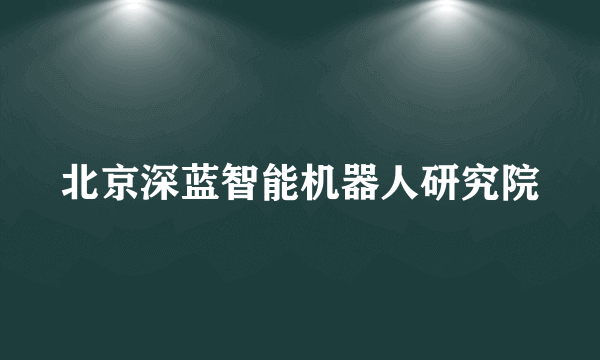 北京深蓝智能机器人研究院